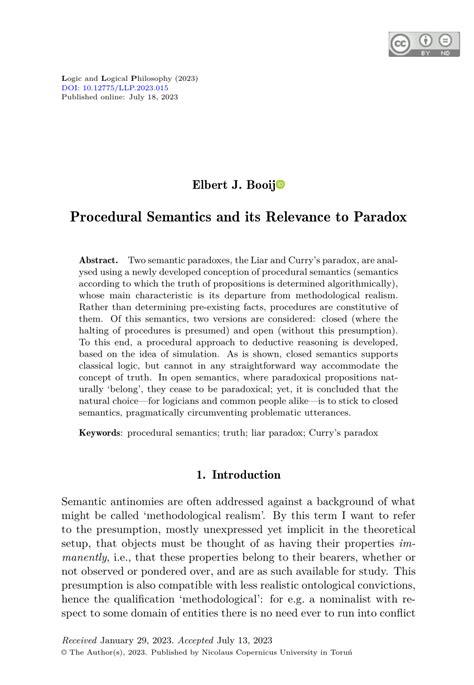 BY ND

Logic and Logical Philosophy (2023)
DOI: 10.12775/LLP.2023.015
Published online: July 18, 2023

Elbert J. Booij

Procedural Semantics and its Relevance to Paradox

Abstract. Two semantic paradoxes, the Liar and Curry's paradox, are analysed using a newly developed conception of procedural semantics (semantics according to which the truth of propositions is determined algorithmically), whose main characteristic is its departure from methodological realism. Rather than determining pre-existing facts, procedures are constitutive of them. Of this semantics, two versions are considered: closed (where the halting of procedures is presumed) and open (without this presumption). To this end, a procedural approach to deductive reasoning is developed, based on the idea of simulation. As is shown, closed semantics supports classical logic, but cannot in any straightforward way accommodate the concept of truth. In open semantics, where paradoxical propositions naturally 'belong', they cease to be paradoxical; yet, it is concluded that the natural choice—for logicians and common people alike—is to stick to closed semantics, pragmatically circumventing problematic utterances.

Keywords: procedural semantics; truth; liar paradox; Curry's paradox

1. Introduction

Semantic antinomies are often addressed against a background of what might be called 'methodological realism'. By this term I want to refer to the presumption, mostly unexpressed yet implicit in the theoretical setup, that objects must be thought of as having their properties immanently, i.e., that these properties belong to their bearers, whether or not observed or pondered over, and are as such available for study. This presumption is also compatible with less realistic ontological convictions, hence the qualification 'methodological': for e.g. a nominalist with respect to some domain of entities there is no need ever to run into conflict

Received January 29, 2023. Accepted July 13, 2023
© The Author(s), 2023. Published by Nicolaus Copernicus University in Toruń